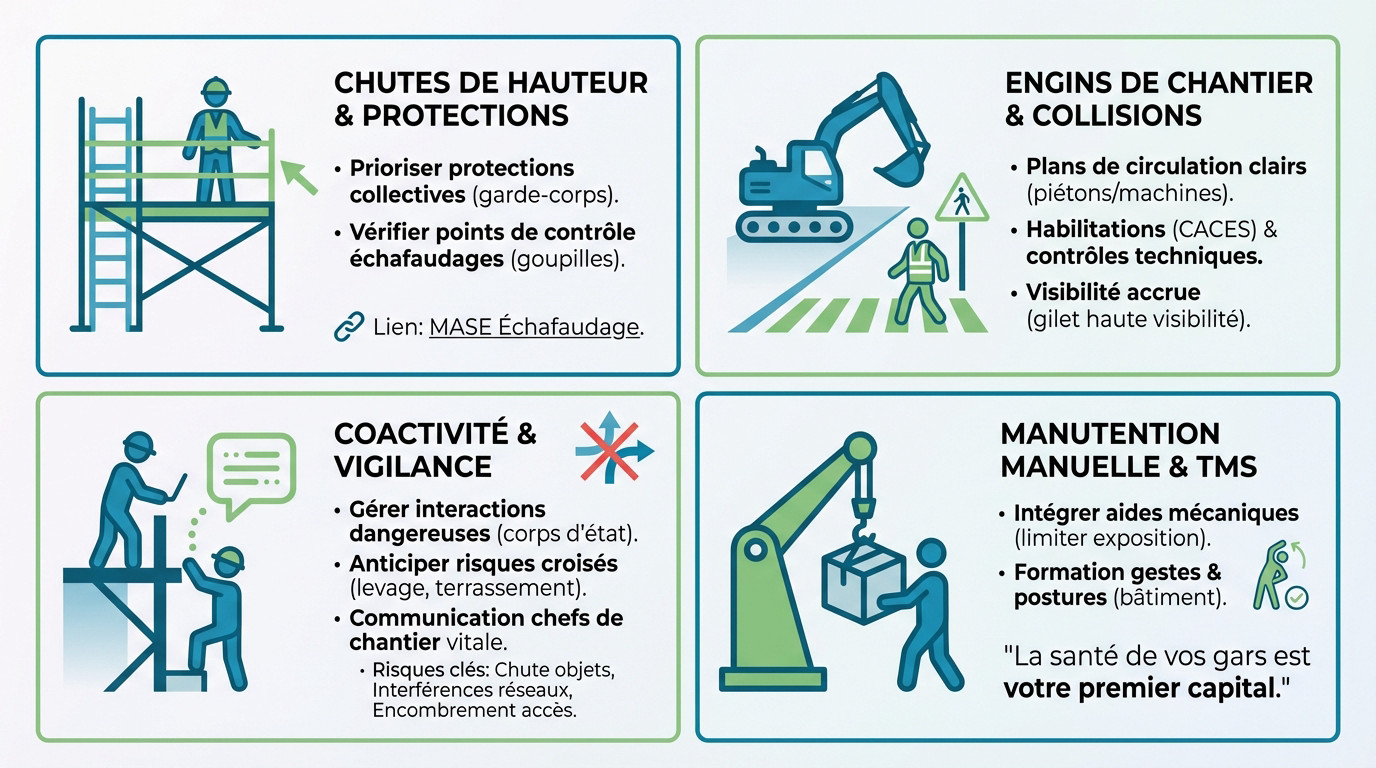 CHUTES DE HAUTEUR & PROTECTIONS

• Prioriser protections collectives (garde-corps).
• Vérifier points de contrôle échafaudages (goupilles).

Lien: MASE Échafaudage.

ENGINS DE CHANTIER & COLLISIONS

• Plans de circulation clairs (piétons/machines).
• Habilitations (CACES) & contrôles techniques.
• Visibilité accrue (gilet haute visibilité).

COACTIVITÉ & VIGILANCE

• Gérer interactions dangereuses (corps d'état).
• Anticiper risques croisés (levage, terrassement).
• Communication chefs de chantier vitale.
  • Risques clés: Chute objets, Interférences réseaux, Encombrement accès.

MANUTENTION MANUELLE & TMS

• Intégrer aides mécaniques (limiter exposition).
• Formation gestes & postures (bâtiment).

"La santé de vos gars est votre premier capital."